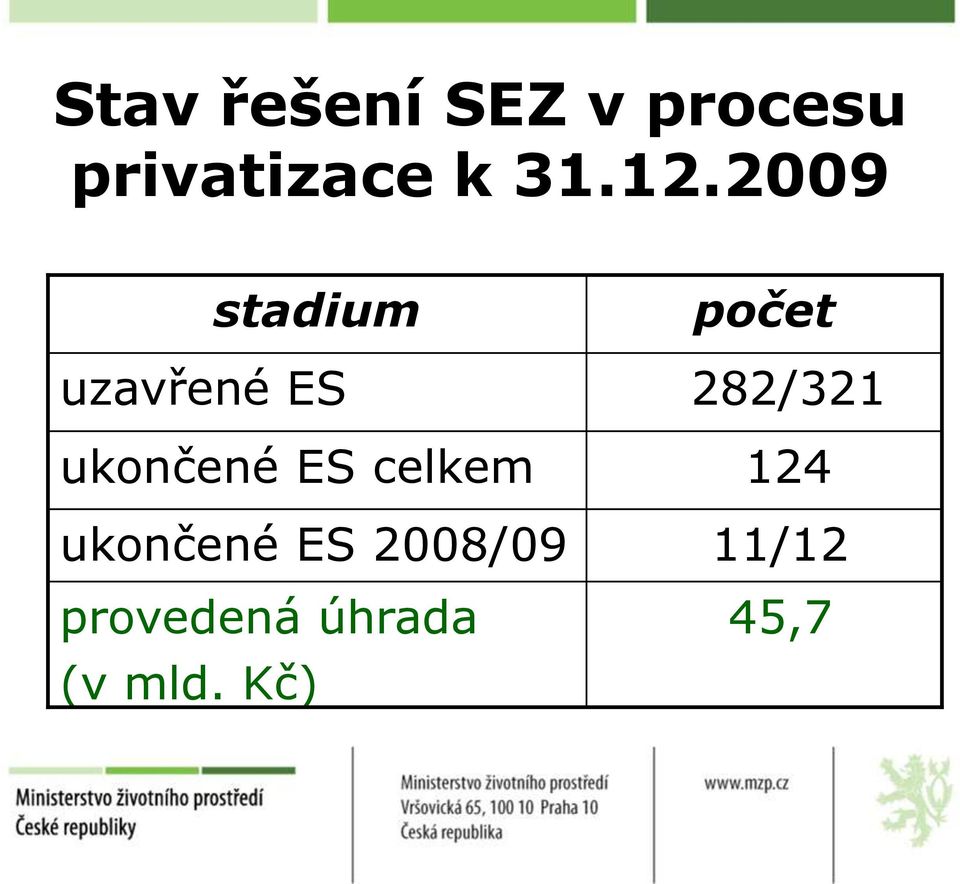 Stav řešení SEZ v procesu privatizace k 31.12.2009

| stadium | počet |
|---|---|
| uzavřené ES | 282/321 |
| ukončené ES celkem | 124 |
| ukončené ES 2008/09 | 11/12 |
| provedená úhrada (v mld. Kč) | 45,7 |

Ministerstvo životního prostředí České republiky

Ministerstvo životního prostředí
Vršovická 65, 100 10 Praha 10
Česká republika

www.mzp.cz